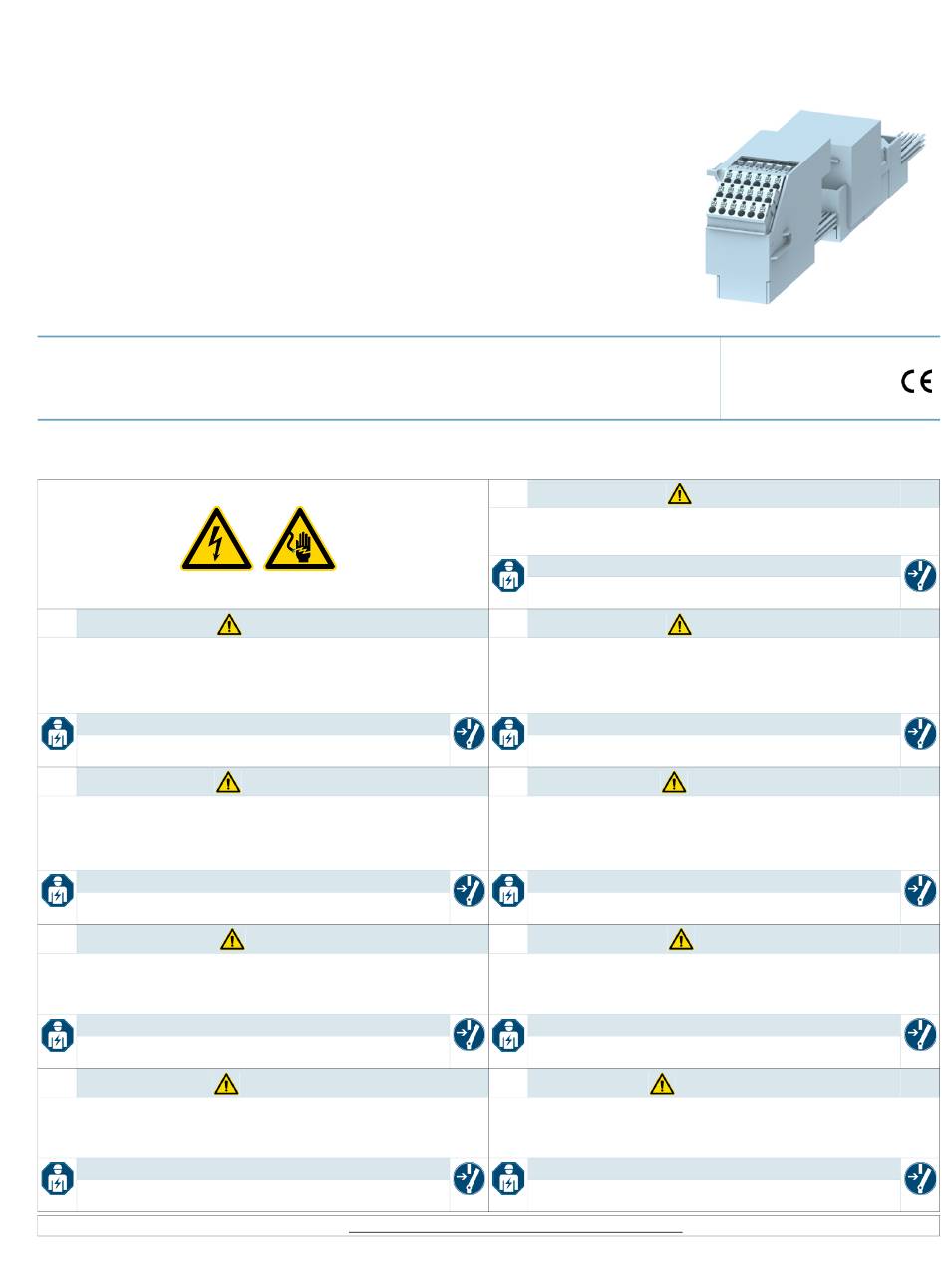 CE